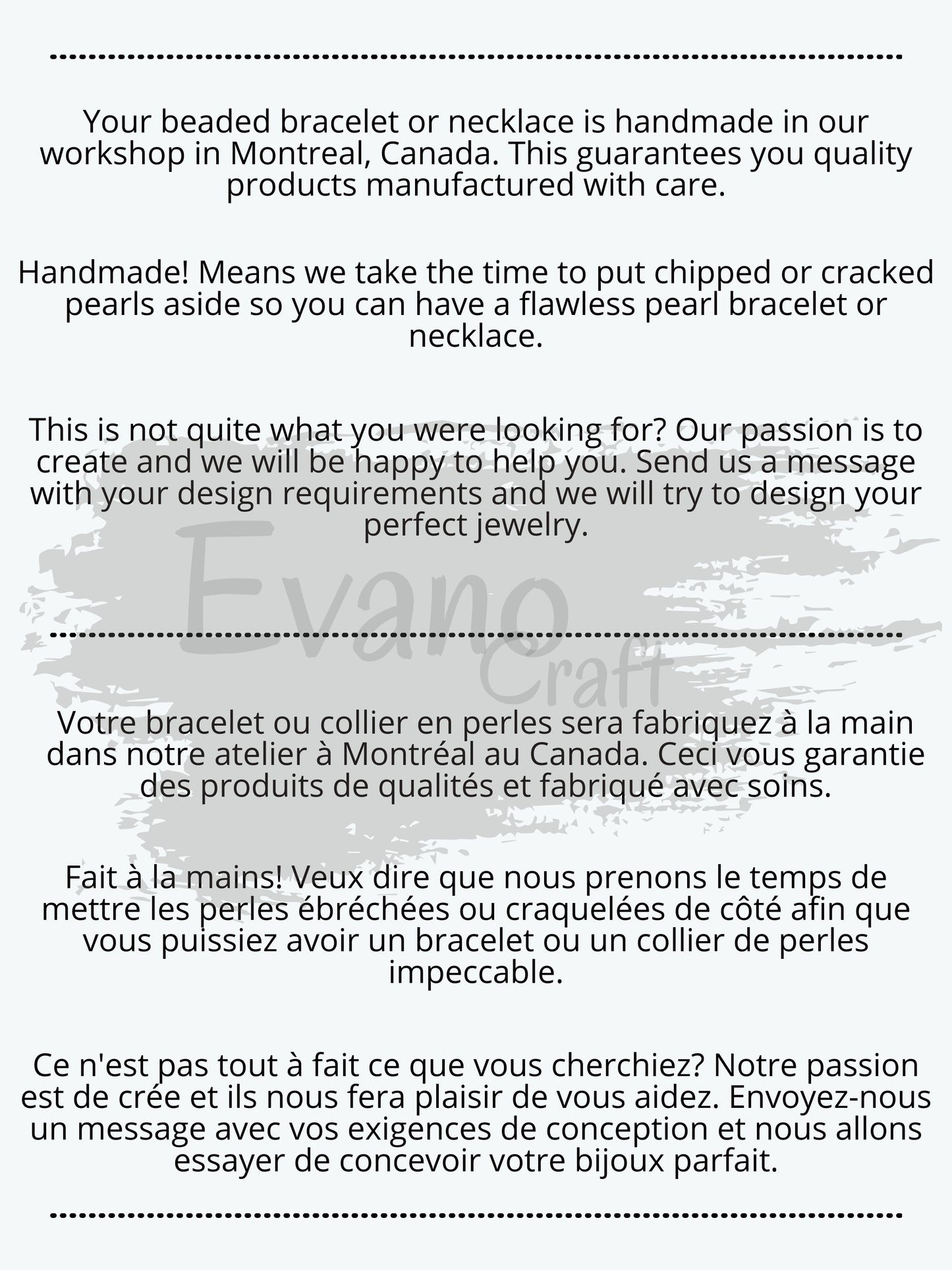 Your beaded bracelet or necklace is handmade in our workshop in Montreal, Canada. This guarantees you quality products manufactured with care.

Handmade! Means we take the time to put chipped or cracked pearls aside so you can have a flawless pearl bracelet or necklace.

This is not quite what you were looking for? Our passion is to create and we will be happy to help you. Send us a message with your design requirements and we will try to design your perfect jewelry.

Evano Craft

Votre bracelet ou collier en perles sera fabriquez à la main dans notre atelier à Montréal au Canada. Ceci vous garantie des produits de qualités et fabriqué avec soins.

Fait à la mains! Veux dire que nous prenons le temps de mettre les perles ébréchées ou craquelées de côté afin que vous puissiez avoir un bracelet ou un collier de perles impeccable.

Ce n'est pas tout à fait ce que vous cherchiez? Notre passion est de crée et ils nous fera plaisir de vous aidez. Envoyez-nous un message avec vos exigences de conception et nous allons essayer de concevoir votre bijoux parfait.